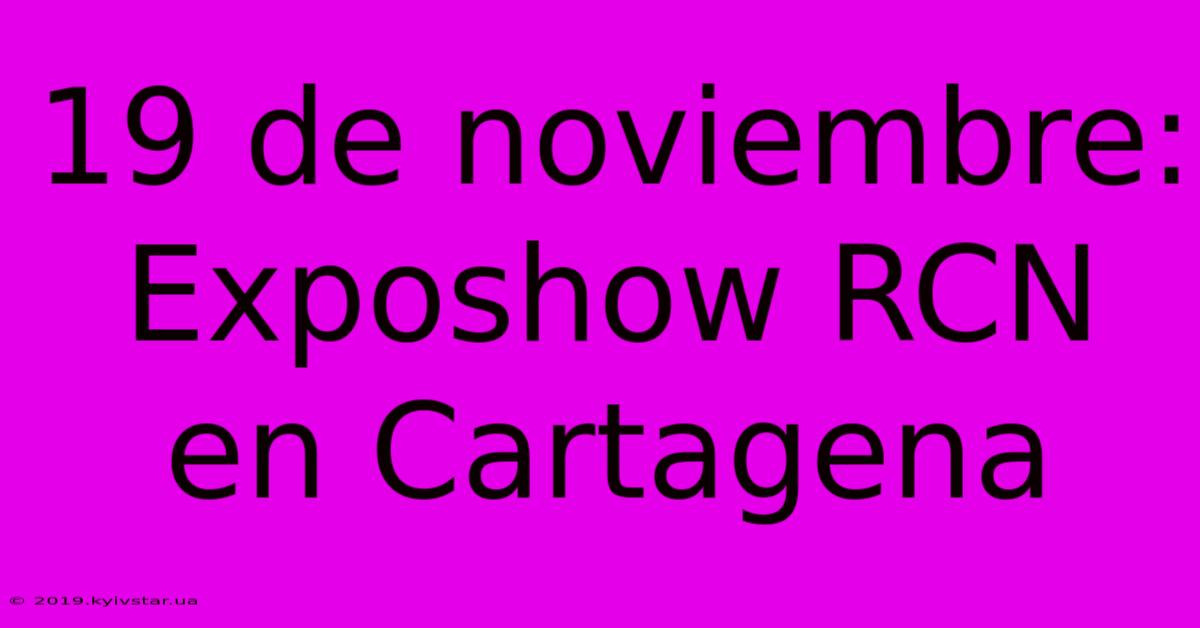 19 de noviembre: Exposhow RCN en Cartagena

© 2019.kyivstar.ua